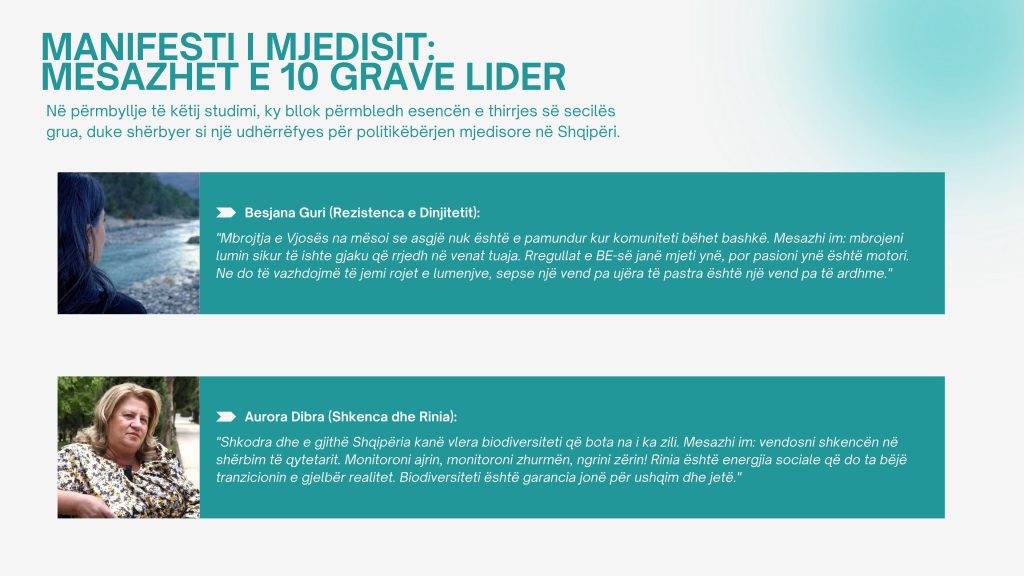 MANIFESTI I MJEDISIT:
MESAZHET E 10 GRAVE LIDER

Në përmbyllje të këtij studimi, ky bllok përmbledh esencën e thirrjes së secilës grua, duke shërbyer si një udhërrëfyes për politikëbërjen mjedisore në Shqipëri.

Besjana Guri (Rezistenca e Dinjitetit):

"Mbrojtja e Vjosës na mësoi se asgjë nuk është e pamundur kur komuniteti bëhet bashkë. Mesazhi im: mbrojeni lumin sikur të ishte gjaku që rrjedh në venat tuaja. Rregullat e BE-së janë mjeti ynë, por pasioni ynë është motori. Ne do të vazhdojmë të jemi rojet e lumenjve, sepse një vend pa ujëra të pastra është një vend pa të ardhme."

Aurora Dibra (Shkenca dhe Rinia):

"Shkodra dhe e gjithë Shqipëria kanë vlera biodiversiteti që bota na i ka zili. Mesazhi im: vendosni shkencën në shërbim të qytetarit. Monitoroni ajrin, monitoroni zhurmën, ngrini zërin! Rinia është energjia sociale që do ta bëjë tranzicionin e gjelbër realitet. Biodiversiteti është garancia jonë për ushqim dhe jetë."